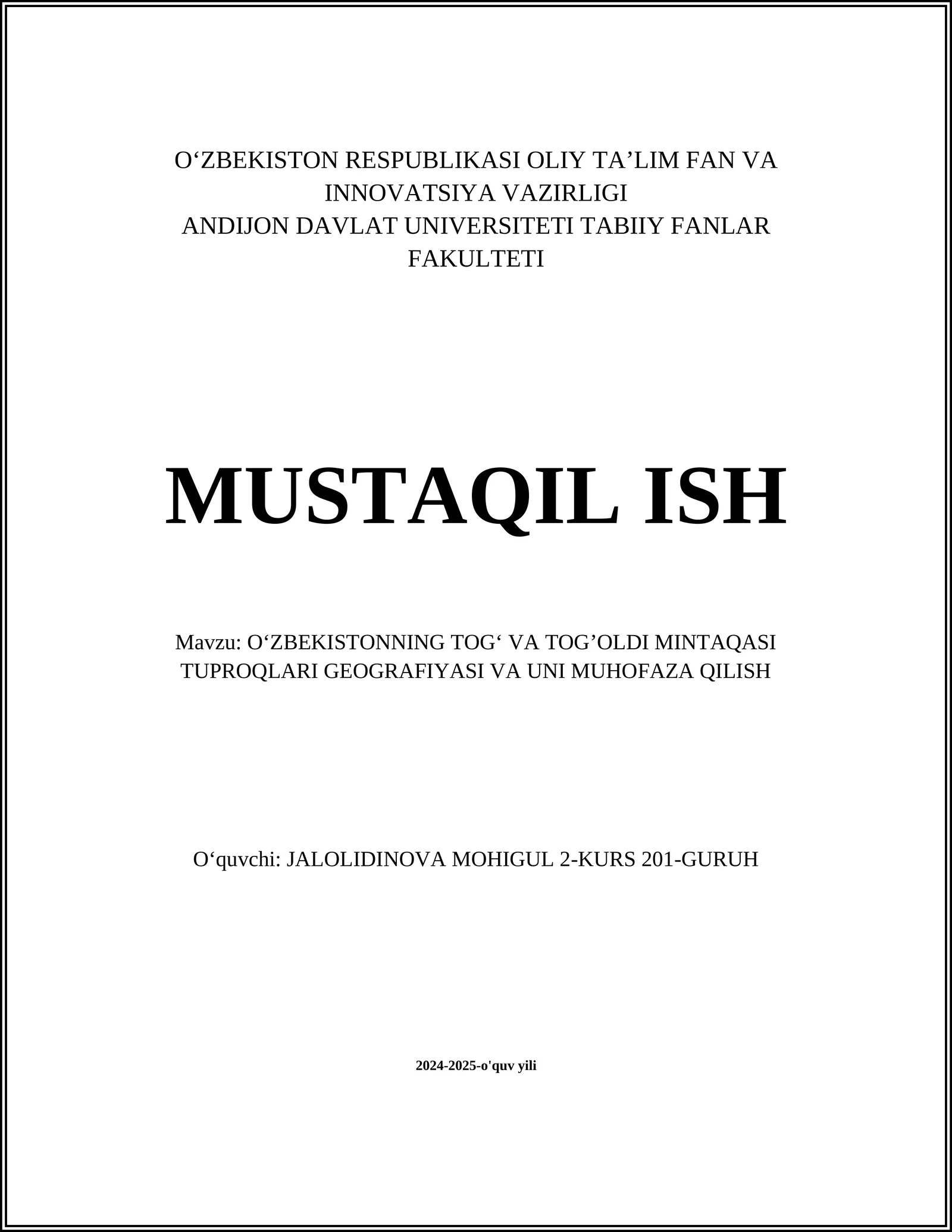 O‘ZBEKISTON RESPUBLIKASI OLIY TA’LIM FAN VA INNOVATSIYA VAZIRLIGI
ANDIJON DAVLAT UNIVERSITETI TABIIY FANLAR FAKULTETI

MUSTAQIL ISH

Mavzu: O‘ZBEKISTONNING TOG‘ VA TOG’OLDI MINTAQASI TUPROQLARI GEOGRAFIYASI VA UNI MUHOFAZA QILISH

O‘quvchi: JALOLIDINOVA MOHIGUL 2-KURS 201-GURUH

2024-2025-o'quv yili